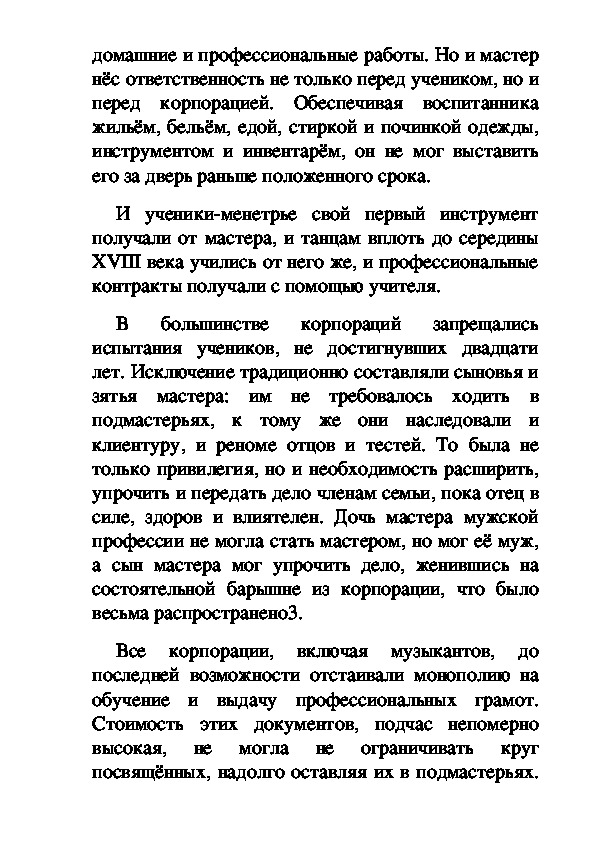 домашние и профессиональные работы. Но и мастер нёс ответственность не только перед учеником, но и перед корпорацией. Обеспечивая воспитанника жильём, бельём, едой, стиркой и починкой одежды, инструментом и инвентарём, он не мог выставить его за дверь раньше положенного срока.

И ученики-менетрье свой первый инструмент получали от мастера, и танцам вплоть до середины XVIII века учились от него же, и профессиональные контракты получали с помощью учителя.

В большинстве корпораций запрещались испытания учеников, не достигнувших двадцати лет. Исключение традиционно составляли сыновья и зятья мастера: им не требовалось ходить в подмастерьях, к тому же они наследовали и клиентуру, и реноме отцов и тестей. То была не только привилегия, но и необходимость расширить, упрочить и передать дело членам семьи, пока отец в силе, здоров и влиятелен. Дочь мастера мужской профессии не могла стать мастером, но мог её муж, а сын мастера мог упрочить дело, женившись на состоятельной барышне из корпорации, что было весьма распространено3.

Все корпорации, включая музыкантов, до последней возможности отстаивали монополию на обучение и выдачу профессиональных грамот. Стоимость этих документов, подчас непомерно высокая, не могла не ограничивать круг посвящённых, надолго оставляя их в подмастерьях.